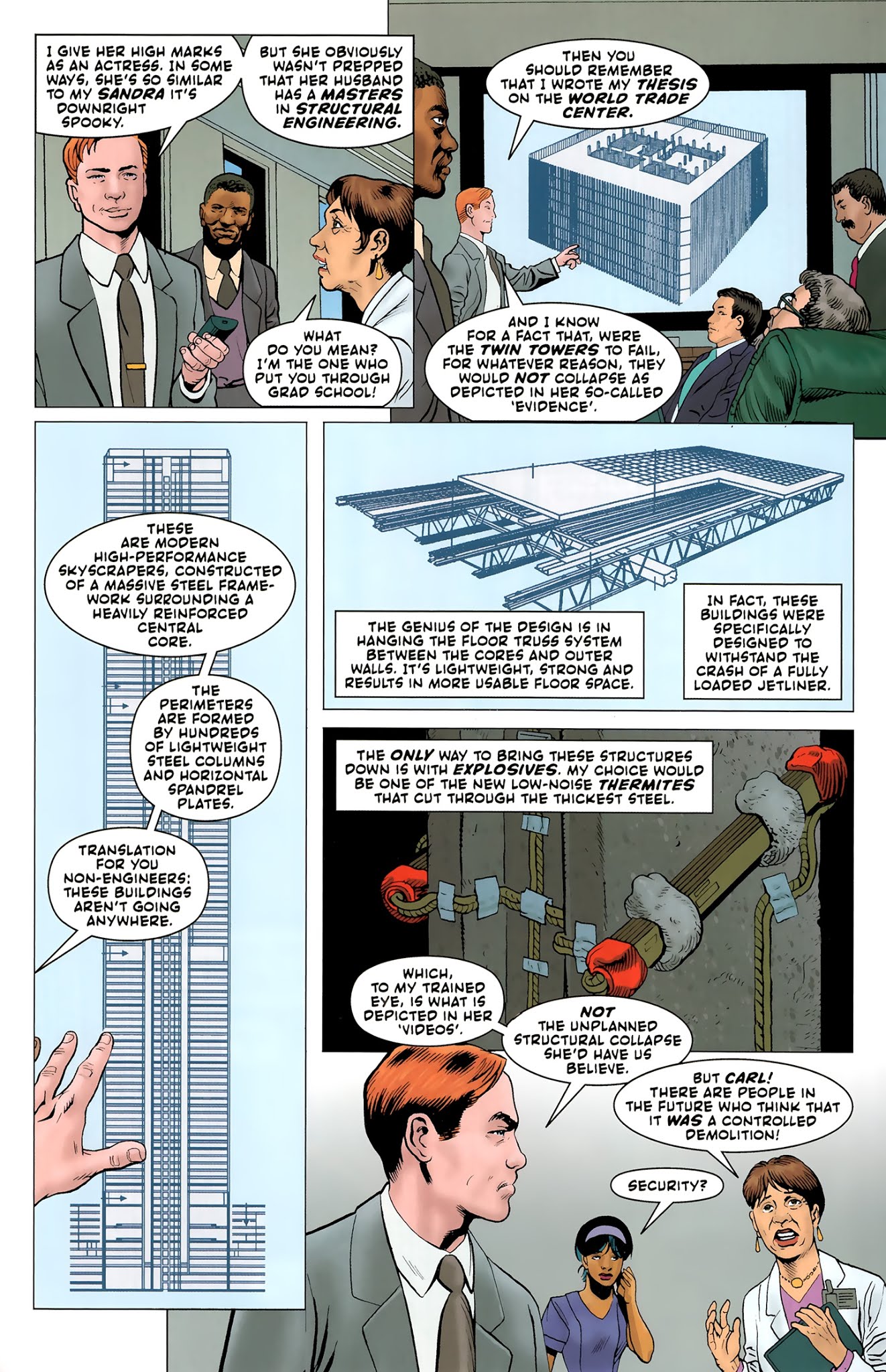 I GIVE HER HIGH MARKS AS AN ACTRESS. IN SOME WAYS, SHE'S SO SIMILAR TO MY SANDRA IT'S DOWNRIGHT SPOOKY.

BUT SHE OBVIOUSLY WASN'T PREPPED THAT HER HUSBAND HAS A MASTERS IN STRUCTURAL ENGINEERING.

WHAT DO YOU MEAN? I'M THE ONE WHO PUT YOU THROUGH GRAD SCHOOL!

THEN YOU SHOULD REMEMBER THAT I WROTE MY THESIS ON THE WORLD TRADE CENTER.

AND I KNOW FOR A FACT THAT, WERE THE TWIN TOWERS TO FAIL, FOR WHATEVER REASON, THEY WOULD NOT COLLAPSE AS DEPICTED IN HER SO-CALLED 'EVIDENCE'.

THESE ARE MODERN HIGH-PERFORMANCE SKYSCRAPERS, CONSTRUCTED OF A MASSIVE STEEL FRAMEWORK SURROUNDING A HEAVILY REINFORCED CENTRAL CORE.

THE PERIMETERS ARE FORMED BY HUNDREDS OF LIGHTWEIGHT STEEL COLUMNS AND HORIZONTAL SPANDREL PLATES.

TRANSLATION FOR YOU NON-ENGINEERS: THESE BUILDINGS AREN'T GOING ANYWHERE.

THE GENIUS OF THE DESIGN IS IN HANGING THE FLOOR TRUSS SYSTEM BETWEEN THE CORES AND OUTER WALLS. IT'S LIGHTWEIGHT, STRONG AND RESULTS IN MORE USABLE FLOOR SPACE.

IN FACT, THESE BUILDINGS WERE SPECIFICALLY DESIGNED TO WITHSTAND THE CRASH OF A FULLY LOADED JETLINER.

THE ONLY WAY TO BRING THESE STRUCTURES DOWN IS WITH EXPLOSIVES. MY CHOICE WOULD BE ONE OF THE NEW LOW-NOISE THERMITES THAT CUT THROUGH THE THICKEST STEEL.

WHICH, TO MY TRAINED EYE, IS WHAT IS DEPICTED IN HER 'VIDEOS'.

NOT THE UNPLANNED STRUCTURAL COLLAPSE SHE'D HAVE US BELIEVE.

BUT CARL! THERE ARE PEOPLE IN THE FUTURE WHO THINK THAT IT WAS A CONTROLLED DEMOLITION!

SECURITY?